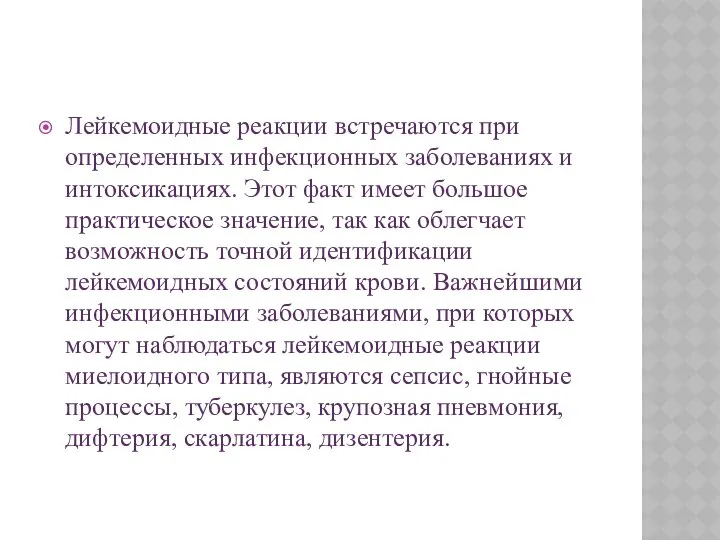 Лейкемоидные реакции встречаются при определенных инфекционных заболеваниях и интоксикациях. Этот факт имеет большое практическое значение, так как облегчает возможность точной идентификации лейкемоидных состояний крови. Важнейшими инфекционными заболеваниями, при которых могут наблюдаться лейкемоидные реакции миелоидного типа, являются сепсис, гнойные процессы, туберкулез, крупозная пневмония, дифтерия, скарлатина, дизентерия.